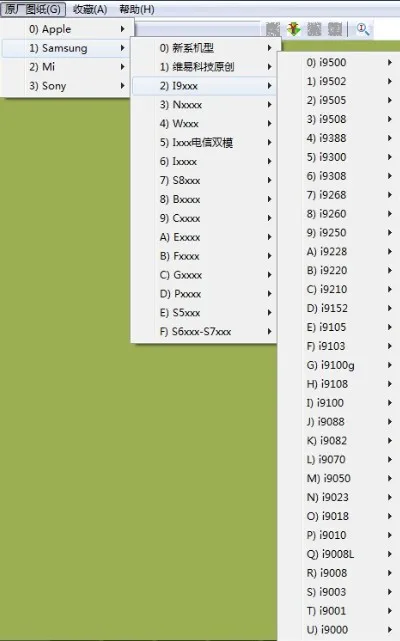 原厂图纸(G) 收藏(A) 帮助(H)

0) Apple
1) Samsung
2) Mi
3) Sony

0) 新系机型
1) 维易科技原创
2) I9xxx
3) Nxxxx
4) Wxxx
5) Ixxx电信双模
6) Ixxxx
7) S8xxx
8) Bxxxx
9) Cxxxx
A) Exxxx
B) Fxxxx
C) Gxxxx
D) Pxxxx
E) S5xxx
F) S6xxx-S7xxx

0) i9500
1) i9502
2) i9505
3) i9508
4) i9388
5) i9300
6) i9308
7) i9268
8) i9260
9) i9250
A) i9228
B) i9220
C) i9210
D) i9152
E) i9105
F) i9103
G) i9100g
H) i9108
I) i9100
J) i9088
K) i9082
L) i9070
M) i9050
N) i9023
O) i9018
P) i9010
Q) i9008L
R) i9008
S) i9003
T) i9001
U) i9000